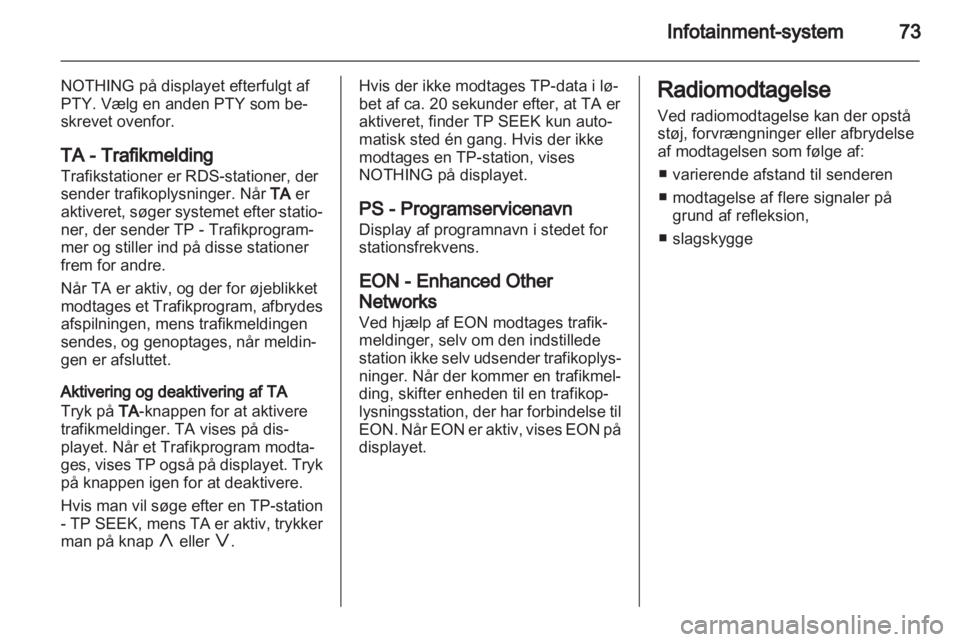 Infotainment-system 73

NOTHING på displayet efterfulgt af PTY. Vælg en anden PTY som beskrevet ovenfor.

TA - Trafikmelding
Trafikstationer er RDS-stationer, der sender trafikoplysninger. Når TA er aktiveret, søger systemet efter stationer, der sender TP - Trafikprogrammer og stiller ind på disse stationer frem for andre.

Når TA er aktiv, og der for øjeblikket modtages et Trafikprogram, afbrydes afspilningen, mens trafikmeldingen sendes, og genoptages, når meldingen er afsluttet.

Aktivering og deaktivering af TA
Tryk på TA-knappen for at aktivere trafikmeldinger. TA vises på displayet. Når et Trafikprogram modtages, vises TP også på displayet. Tryk på knappen igen for at deaktivere.

Hvis man vil søge efter en TP-station - TP SEEK, mens TA er aktiv, trykker man på knap ∧ eller ∨.

Hvis der ikke modtages TP-data i løbet af ca. 20 sekunder efter, at TA er aktiveret, finder TP SEEK kun automatisk sted én gang. Hvis der ikke modtages en TP-station, vises NOTHING på displayet.

PS - Programservicenavn
Display af programnavn i stedet for stationsfrekvens.

EON - Enhanced Other Networks
Ved hjælp af EON modtages trafikmeldinger, selv om den indstillede station ikke selv udsender trafikoplysninger. Når der kommer en trafikmelding, skifter enheden til en trafikoplysningsstation, der har forbindelse til EON. Når EON er aktiv, vises EON på displayet.

Radiomodtagelse
Ved radiomodtagelse kan der opstå støj, forvrængninger eller afbrydelse af modtagelsen som følge af:

■ varierende afstand til senderen
■ modtagelse af flere signaler på grund af refleksion,
■ slagskygge

carmanualsonline.info